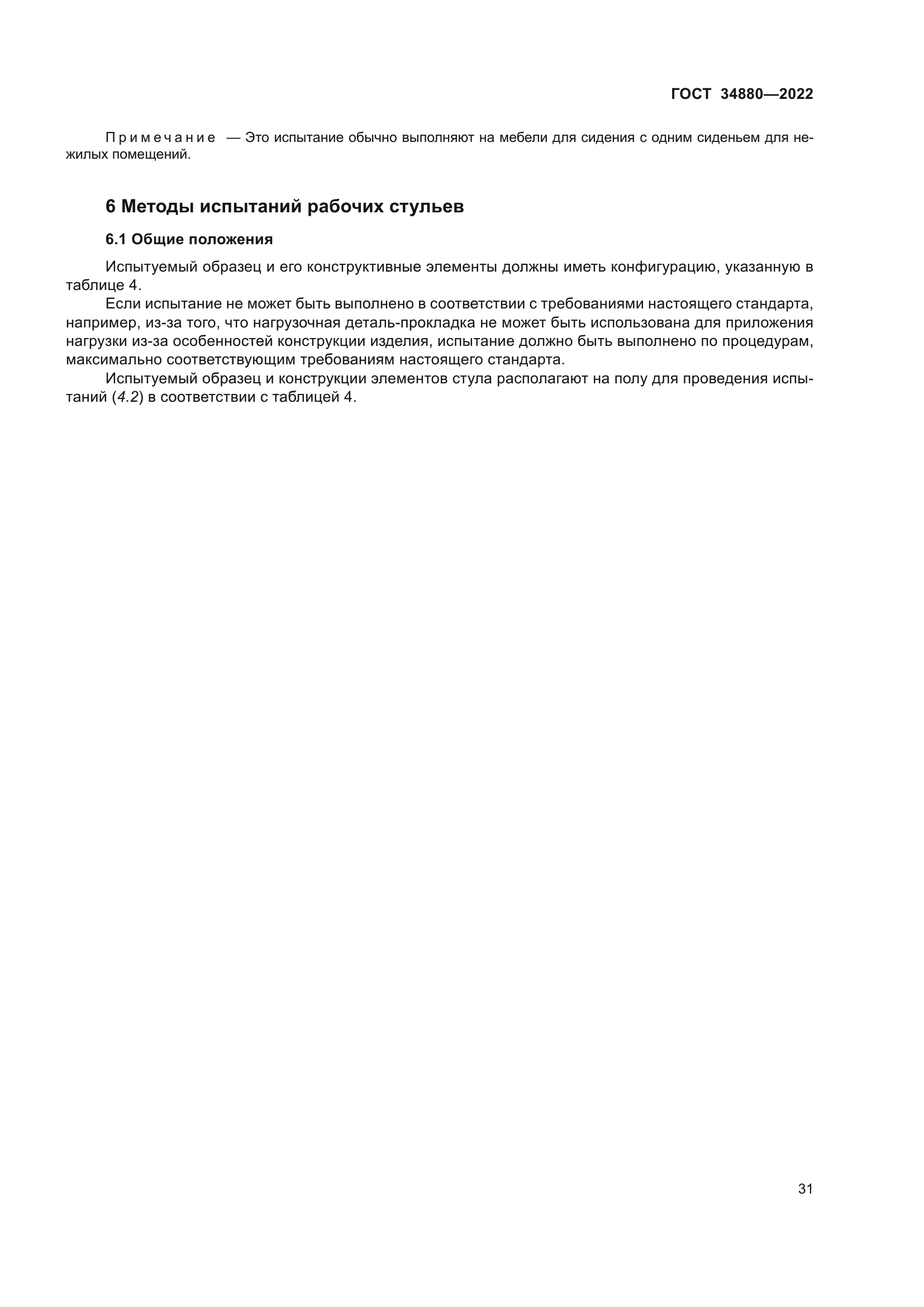 ГОСТ 34880—2022

Примечание — Это испытание обычно выполняют на мебели для сидения с одним сиденьем для нежилых помещений.

6 Методы испытаний рабочих стульев

6.1 Общие положения

Испытуемый образец и его конструктивные элементы должны иметь конфигурацию, указанную в таблице 4.

Если испытание не может быть выполнено в соответствии с требованиями настоящего стандарта, например, из-за того, что нагрузочная деталь-прокладка не может быть использована для приложения нагрузки из-за особенностей конструкции изделия, испытание должно быть выполнено по процедурам, максимально соответствующим требованиям настоящего стандарта.

Испытуемый образец и конструкции элементов стула располагают на полу для проведения испытаний (4.2) в соответствии с таблицей 4.

31